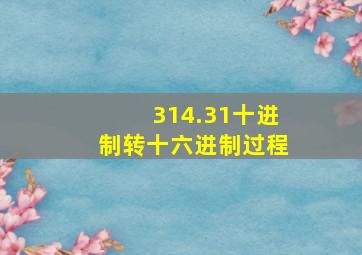 314.31十进制转十六进制过程